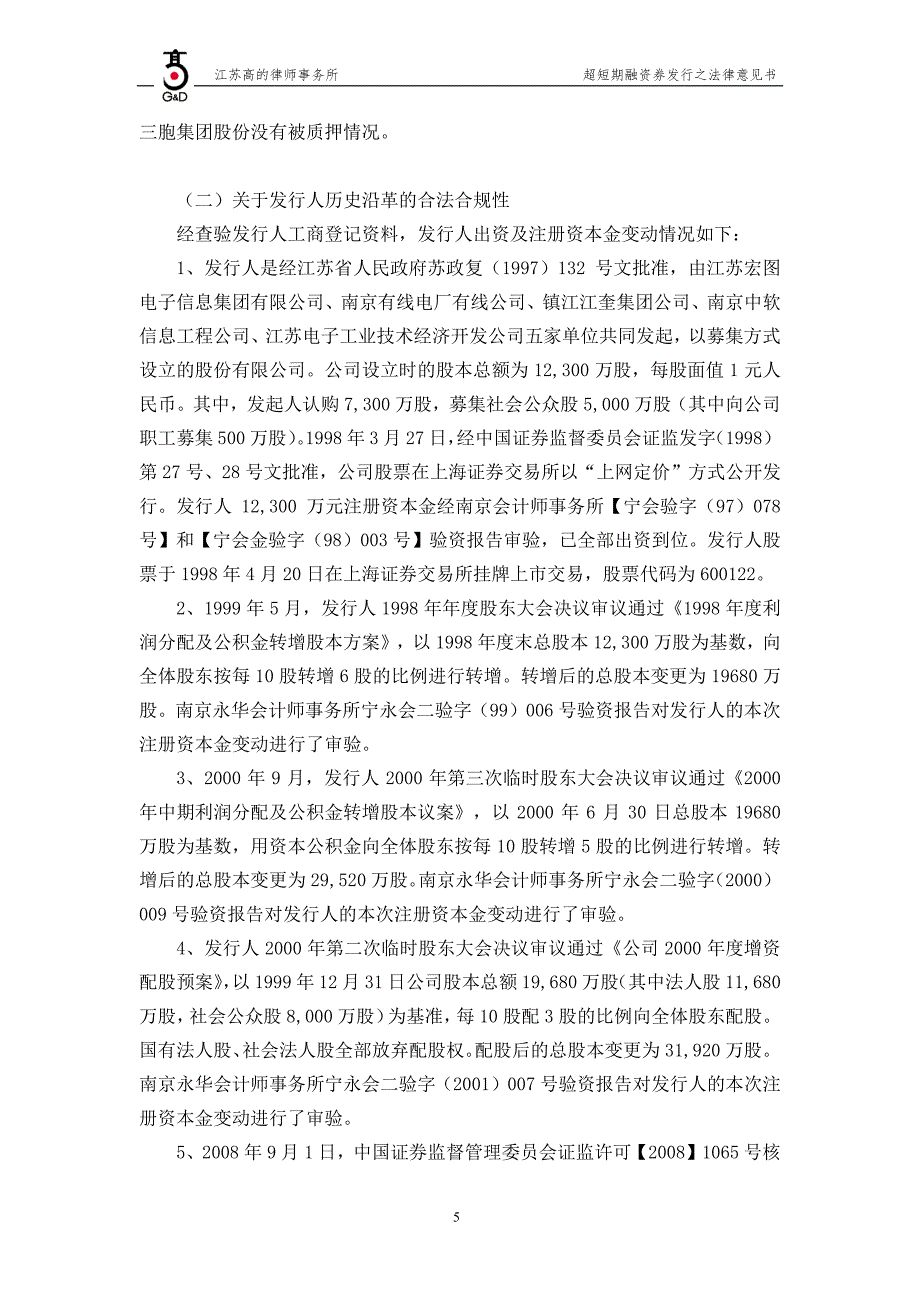 G&D 江苏高的律师事务所 超短期融资券发行之法律意见书

三胞集团股份没有被质押情况。

（二）关于发行人历史沿革的合法合规性

经查验发行人工商登记资料，发行人出资及注册资本金变动情况如下：

1、发行人是经江苏省人民政府苏政复（1997）132 号文批准，由江苏宏图电子信息集团有限公司、南京有线电厂有线公司、镇江江奎集团公司、南京中软信息工程公司、江苏电子工业技术经济开发公司五家单位共同发起，以募集方式设立的股份有限公司。公司设立时的股本总额为 12,300 万股，每股面值 1 元人民币。其中，发起人认购 7,300 万股，募集社会公众股 5,000 万股（其中向公司职工募集 500 万股）。1998 年 3 月 27 日，经中国证券监督委员会证监发字（1998）第 27 号、28 号文批准，公司股票在上海证券交易所以“上网定价”方式公开发行。发行人 12,300 万元注册资本金经南京会计师事务所【宁会验字（97）078 号】和【宁会金验字（98）003 号】验资报告审验，已全部出资到位。发行人股票于 1998 年 4 月 20 日在上海证券交易所挂牌上市交易，股票代码为 600122。

2、1999 年 5 月，发行人 1998 年年度股东大会决议审议通过《1998 年度利润分配及公积金转增股本方案》，以 1998 年度末总股本 12,300 万股为基数，向全体股东按每 10 股转增 6 股的比例进行转增。转增后的总股本变更为 19680 万股。南京永华会计师事务所宁永会二验字（99）006 号验资报告对发行人的本次注册资本金变动进行了审验。

3、2000 年 9 月，发行人 2000 年第三次临时股东大会决议审议通过《2000 年中期利润分配及公积金转增股本议案》，以 2000 年 6 月 30 日总股本 19680 万股为基数，用资本公积金向全体股东按每 10 股转增 5 股的比例进行转增。转增后的总股本变更为 29,520 万股。南京永华会计师事务所宁永会二验字（2000）009 号验资报告对发行人的本次注册资本金变动进行了审验。

4、发行人 2000 年第二次临时股东大会决议审议通过《公司 2000 年度增资配股预案》，以 1999 年 12 月 31 日公司股本总额 19,680 万股（其中法人股 11,680 万股，社会公众股 8,000 万股）为基准，每 10 股配 3 股的比例向全体股东配股。国有法人股、社会法人股全部放弃配股权。配股后的总股本变更为 31,920 万股。南京永华会计师事务所宁永会二验字（2001）007 号验资报告对发行人的本次注册资本金变动进行了审验。

5、2008 年 9 月 1 日，中国证券监督管理委员会证监许可【2008】1065 号核

5